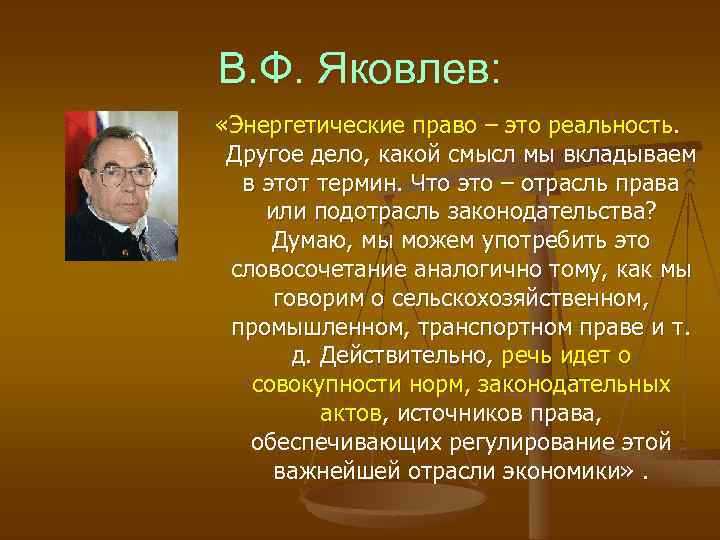 В.Ф. Яковлев:

«Энергетические право – это реальность. Другое дело, какой смысл мы вкладываем в этот термин. Что это – отрасль права или подотрасль законодательства? Думаю, мы можем употребить это словосочетание аналогично тому, как мы говорим о сельскохозяйственном, промышленном, транспортном праве и т. д. Действительно, речь идет о совокупности норм, законодательных актов, источников права, обеспечивающих регулирование этой важнейшей отрасли экономики» .